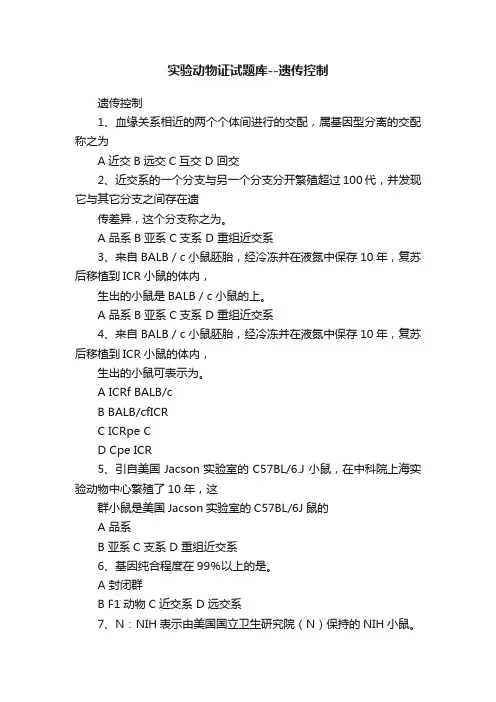 实验动物证试题库--遗传控制

遗传控制

1、血缘关系相近的两个个体间进行的交配，属基因型分离的交配称之为

A 近交 B 远交 C 互交 D 回交

2、近交系的一个分支与另一个分支分开繁殖超过 100 代，并发现它与其它分支之间存在遗

传差异，这个分支称之为。

A 品系 B 亚系 C 支系 D 重组近交系

3、来自 BALB / c 小鼠胚胎，经冷冻并在液氮中保存 10 年，复苏后移植到 ICR 小鼠的体内，

生出的小鼠是 BALB / c 小鼠的上。

A 品系 B 亚系 C 支系 D 重组近交系

4、来自 BALB / c 小鼠胚胎，经冷冻并在液氮中保存 10 年，复苏后移植到 ICR 小鼠的体内，

生出的小鼠可表示为。

A ICRf BALB/c

B BALB/cfICR

C ICRpe C

D Cpe ICR

5、引自美国 Jacson 实验室的 C57BL/6J 小鼠，在中科院上海实验动物中心繁殖了 10 年，这

群小鼠是美国 Jacson 实验室的 C57BL/6J 鼠的

A 品系

B 亚系 C 支系 D 重组近交系

6、基因纯合程度在 99%以上的是。

A 封闭群

B F1 动物 C 近交系 D 远交系

7、N：NIH 表示由美国国立卫生研究院（N）保持的 NIH 小鼠。